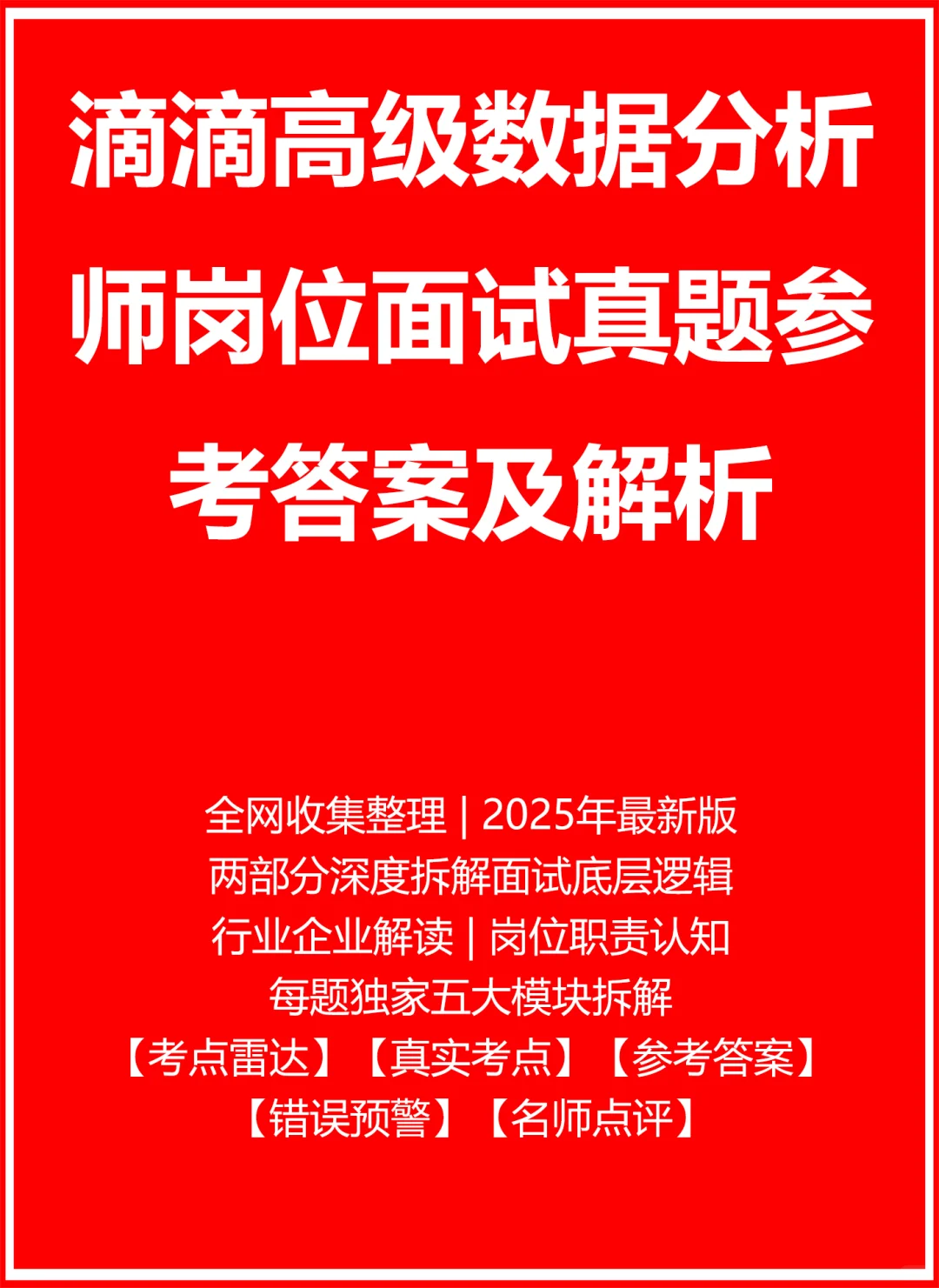 滴滴高级数据分析师岗位面试真题参考答案及解析

全网收集整理 | 2025年最新版
两部分深度拆解面试底层逻辑
行业企业解读 | 岗位职责认知
每题独家五大模块拆解
【考点雷达】【真实考点】【参考答案】
【错误预警】【名师点评】